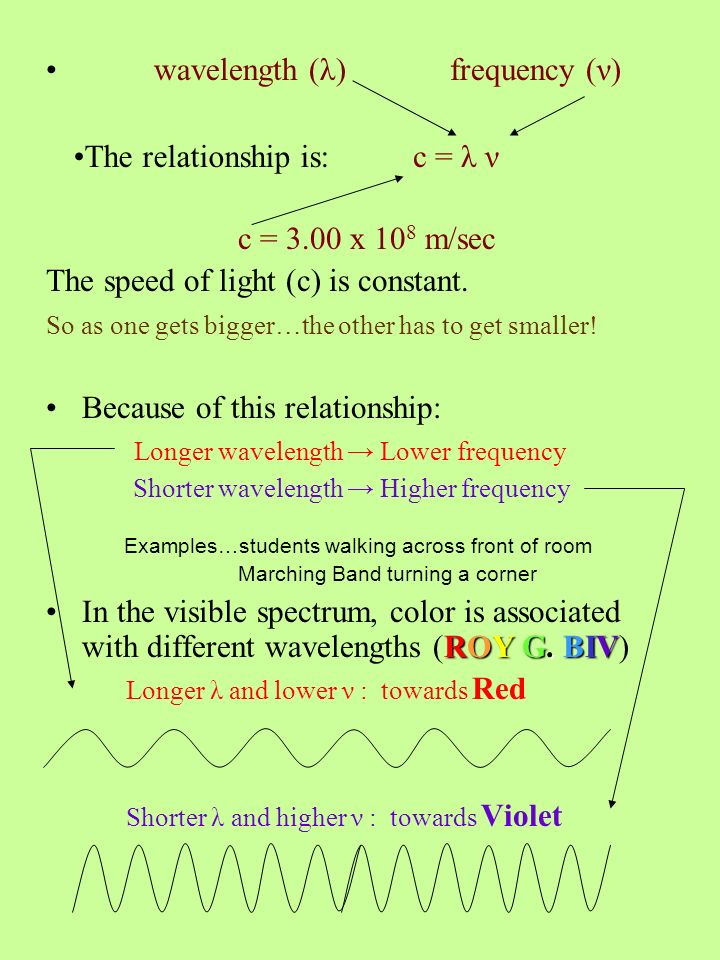 • wavelength ($\lambda$) frequency ($\nu$)

•The relationship is: $c = \lambda \nu$

$c = 3.00 \times 10^8$ m/sec

The speed of light (c) is constant.

So as one gets bigger…the other has to get smaller!

• Because of this relationship:

Longer wavelength → Lower frequency

Shorter wavelength → Higher frequency

Examples…students walking across front of room

Marching Band turning a corner

• In the visible spectrum, color is associated with different wavelengths (ROY G. BIV)

Longer $\lambda$ and lower $\nu$ : towards Red

Shorter $\lambda$ and higher $\nu$ : towards Violet